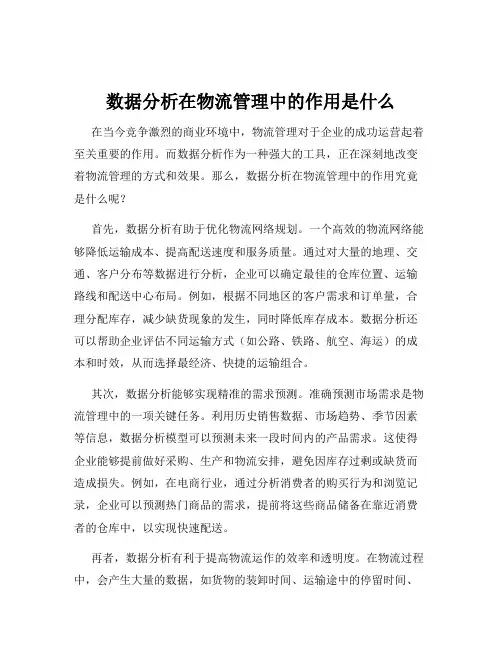 数据分析在物流管理中的作用是什么

在当今竞争激烈的商业环境中，物流管理对于企业的成功运营起着至关重要的作用。而数据分析作为一种强大的工具，正在深刻地改变着物流管理的方式和效果。那么，数据分析在物流管理中的作用究竟是什么呢？

首先，数据分析有助于优化物流网络规划。一个高效的物流网络能够降低运输成本、提高配送速度和服务质量。通过对大量的地理、交通、客户分布等数据进行分析，企业可以确定最佳的仓库位置、运输路线和配送中心布局。例如，根据不同地区的客户需求和订单量，合理分配库存，减少缺货现象的发生，同时降低库存成本。数据分析还可以帮助企业评估不同运输方式（如公路、铁路、航空、海运）的成本和时效，从而选择最经济、快捷的运输组合。

其次，数据分析能够实现精准的需求预测。准确预测市场需求是物流管理中的一项关键任务。利用历史销售数据、市场趋势、季节因素等信息，数据分析模型可以预测未来一段时间内的产品需求。这使得企业能够提前做好采购、生产和物流安排，避免因库存过剩或缺货而造成损失。例如，在电商行业，通过分析消费者的购买行为和浏览记录，企业可以预测热门商品的需求，提前将这些商品储备在靠近消费者的仓库中，以实现快速配送。

再者，数据分析有利于提高物流运作的效率和透明度。在物流过程中，会产生大量的数据，如货物的装卸时间、运输途中的停留时间、